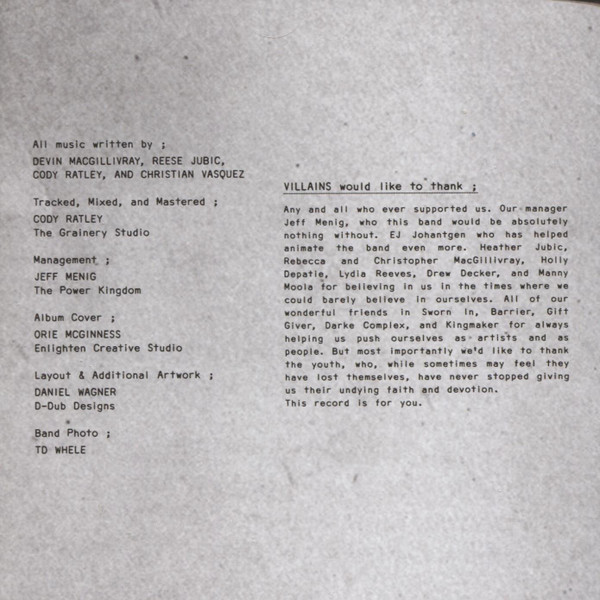 All music written by ;
DEVIN MACGILLIVRAY, REESE JUBIC, CODY RATLEY, AND CHRISTIAN VASQUEZ

Tracked, Mixed, and Mastered ;
CODY RATLEY
The Grainery Studio

Management ;
JEFF MENIG
The Power Kingdom

Album Cover ;
ORIE MCGINNESS
Enlighten Creative Studio

Layout & Additional Artwork ;
DANIEL WAGNER
D-Dub Designs

Band Photo ;
TD WHELE

VILLAINS would like to thank ;

Any and all who ever supported us. Our manager Jeff Menig, who this band would be absolutely nothing without. EJ Johantgen who has helped animate the band even more. Heather Jubic, Rebecca and Christopher MacGillivray, Holly Depatie, Lydia Reeves, Drew Decker, and Manny Moola for believing in us in the times where we could barely believe in ourselves. All of our wonderful friends in Sworn In, Barrier, Gift Giver, Darke Complex, and Kingmaker for always helping us push ourselves as artists and as people. But most importantly we'd like to thank the youth, who, while sometimes may feel they have lost themselves, have never stopped giving us their undying faith and devotion.
This record is for you.